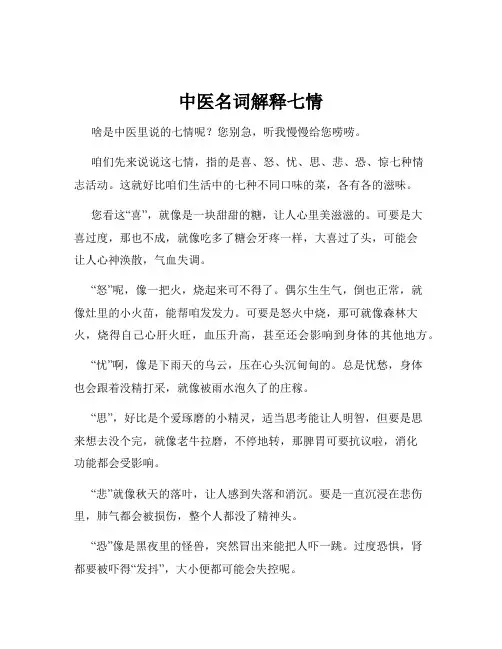 中医名词解释七情

啥是中医里说的七情呢？您别急，听我慢慢给您唠唠。

咱们先来说说这七情，指的是喜、怒、忧、思、悲、恐、惊七种情志活动。这就好比咱们生活中的七种不同口味的菜，各有各的滋味。

您看这“喜”，就像是一块甜甜的糖，让人心里美滋滋的。可要是大喜过度，那也不成，就像吃多了糖会牙疼一样，大喜过了头，可能会让人心神涣散，气血失调。

“怒”呢，像一把火，烧起来可不得了。偶尔生生气，倒也正常，就像灶里的小火苗，能帮咱发发力。可要是怒火中烧，那可就像森林大火，烧得自己心肝火旺，血压升高，甚至还会影响到身体的其他地方。

“忧”啊，像是下雨天的乌云，压在心头沉甸甸的。总是忧愁，身体也会跟着没精打采，就像被雨水泡久了的庄稼。

“思”，好比是个爱琢磨的小精灵，适当思考能让人明智，但要是思来想去没个完，就像老牛拉磨，不停地转，那脾胃可要抗议啦，消化功能都会受影响。

“悲”就像秋天的落叶，让人感到失落和消沉。要是一直沉浸在悲伤里，肺气都会被损伤，整个人都没了精神头。

“恐”像是黑夜里的怪兽，突然冒出来能把人吓一跳。过度恐惧，肾都要被吓得“发抖”，大小便都可能会失控呢。